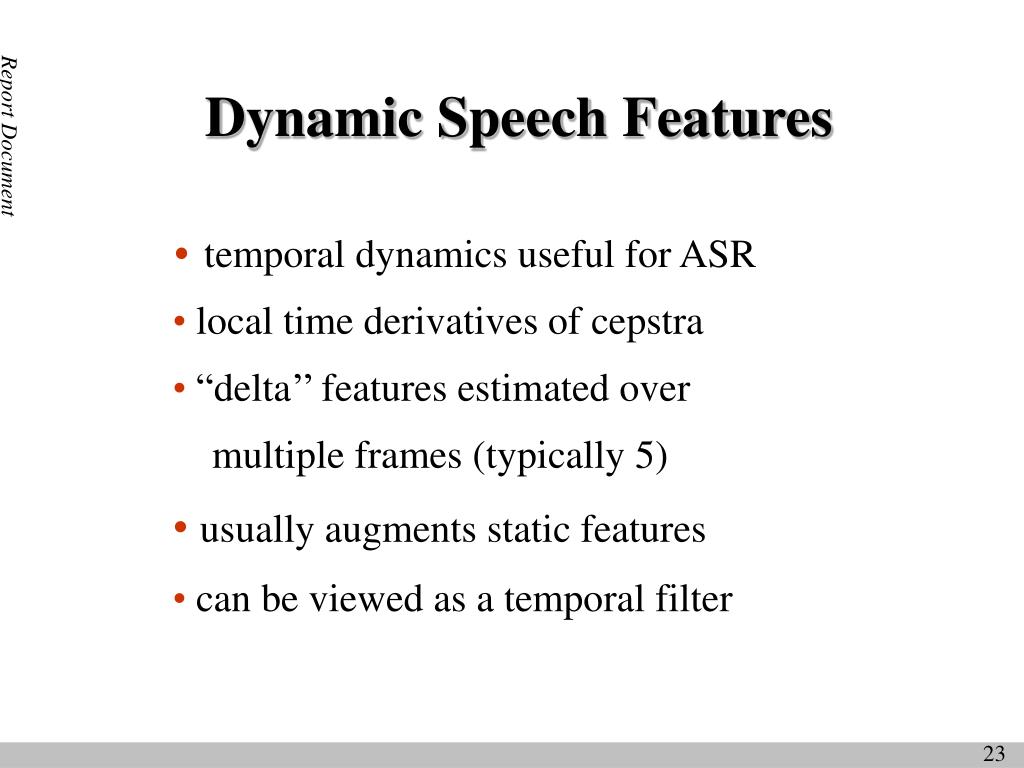 Report Document

Dynamic Speech Features

• temporal dynamics useful for ASR
• local time derivatives of cepstra
• “delta’’ features estimated over multiple frames (typically 5)
• usually augments static features
• can be viewed as a temporal filter

23